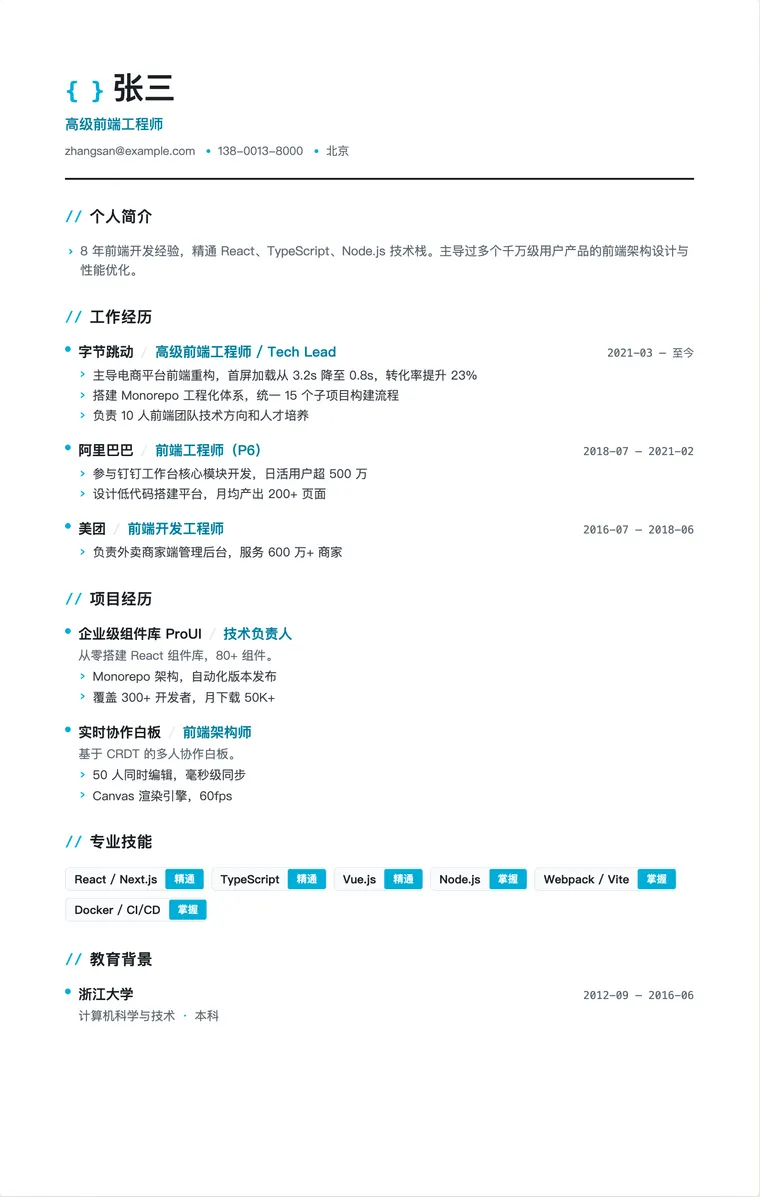 { } 张三
高级前端工程师
zhangsan@example.com • 138-0013-8000 • 北京

// 个人简介

› 8 年前端开发经验，精通 React、TypeScript、Node.js 技术栈。主导过多个千万级用户产品的前端架构设计与性能优化。

// 工作经历

• 字节跳动 / 高级前端工程师 / Tech Lead 2021-03 — 至今
› 主导电商平台前端重构，首屏加载从 3.2s 降至 0.8s，转化率提升 23%
› 搭建 Monorepo 工程化体系，统一 15 个子项目构建流程
› 负责 10 人前端团队技术方向和人才培养

• 阿里巴巴 / 前端工程师（P6） 2018-07 — 2021-02
› 参与钉钉工作台核心模块开发，日活用户超 500 万
› 设计低代码搭建平台，月均产出 200+ 页面

• 美团 / 前端开发工程师 2016-07 — 2018-06
› 负责外卖商家端管理后台，服务 600 万+ 商家

// 项目经历

• 企业级组件库 ProUI / 技术负责人
从零搭建 React 组件库，80+ 组件。
› Monorepo 架构，自动化版本发布
› 覆盖 300+ 开发者，月下载 50K+

• 实时协作白板 / 前端架构师
基于 CRDT 的多人协作白板。
› 50 人同时编辑，毫秒级同步
› Canvas 渲染引擎，60fps

// 专业技能

React / Next.js 精通 TypeScript 精通 Vue.js 精通 Node.js 掌握 Webpack / Vite 掌握 Docker / CI/CD 掌握

// 教育背景

• 浙江大学 2012-09 — 2016-06
计算机科学与技术 · 本科